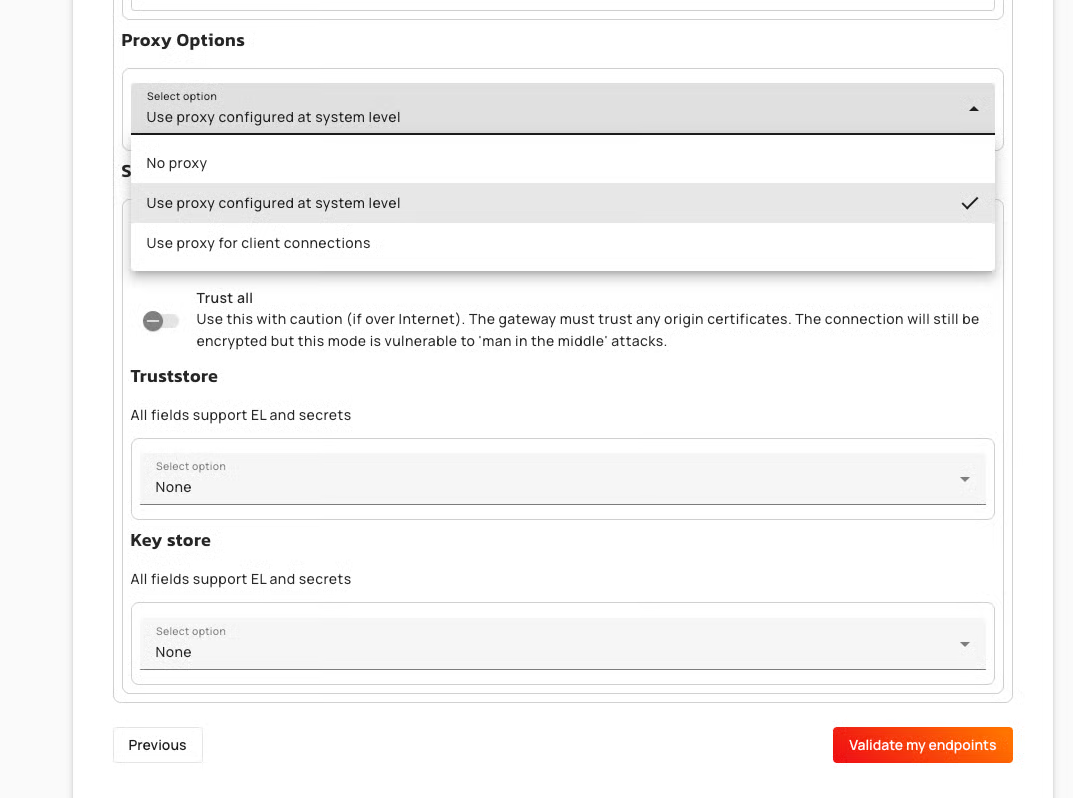 Proxy Options

Select option
Use proxy configured at system level

No proxy

Use proxy configured at system level

Use proxy for client connections

S

Trust all
Use this with caution (if over Internet). The gateway must trust any origin certificates. The connection will still be encrypted but this mode is vulnerable to 'man in the middle' attacks.

Truststore

All fields support EL and secrets

Select option
None

Key store

All fields support EL and secrets

Select option
None

Previous

Validate my endpoints